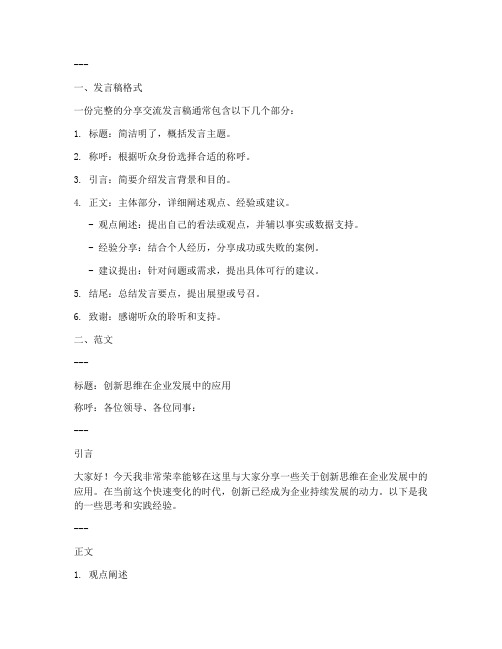 ---

一、发言稿格式

一份完整的分享交流发言稿通常包含以下几个部分：

1. 标题：简洁明了，概括发言主题。

2. 称呼：根据听众身份选择合适的称呼。

3. 引言：简要介绍发言背景和目的。

4. 正文：主体部分，详细阐述观点、经验或建议。

- 观点阐述：提出自己的看法或观点，并辅以事实或数据支持。

- 经验分享：结合个人经历，分享成功或失败的案例。

- 建议提出：针对问题或需求，提出具体可行的建议。

5. 结尾：总结发言要点，提出展望或号召。

6. 致谢：感谢听众的聆听和支持。

二、范文

---

标题：创新思维在企业发展中的应用

称呼：各位领导、各位同事：

---

引言

大家好！今天我非常荣幸能够在这里与大家分享一些关于创新思维在企业发展中的应用。在当前这个快速变化的时代，创新已经成为企业持续发展的动力。以下是我的一些思考和实践经验。

---

正文

1. 观点阐述